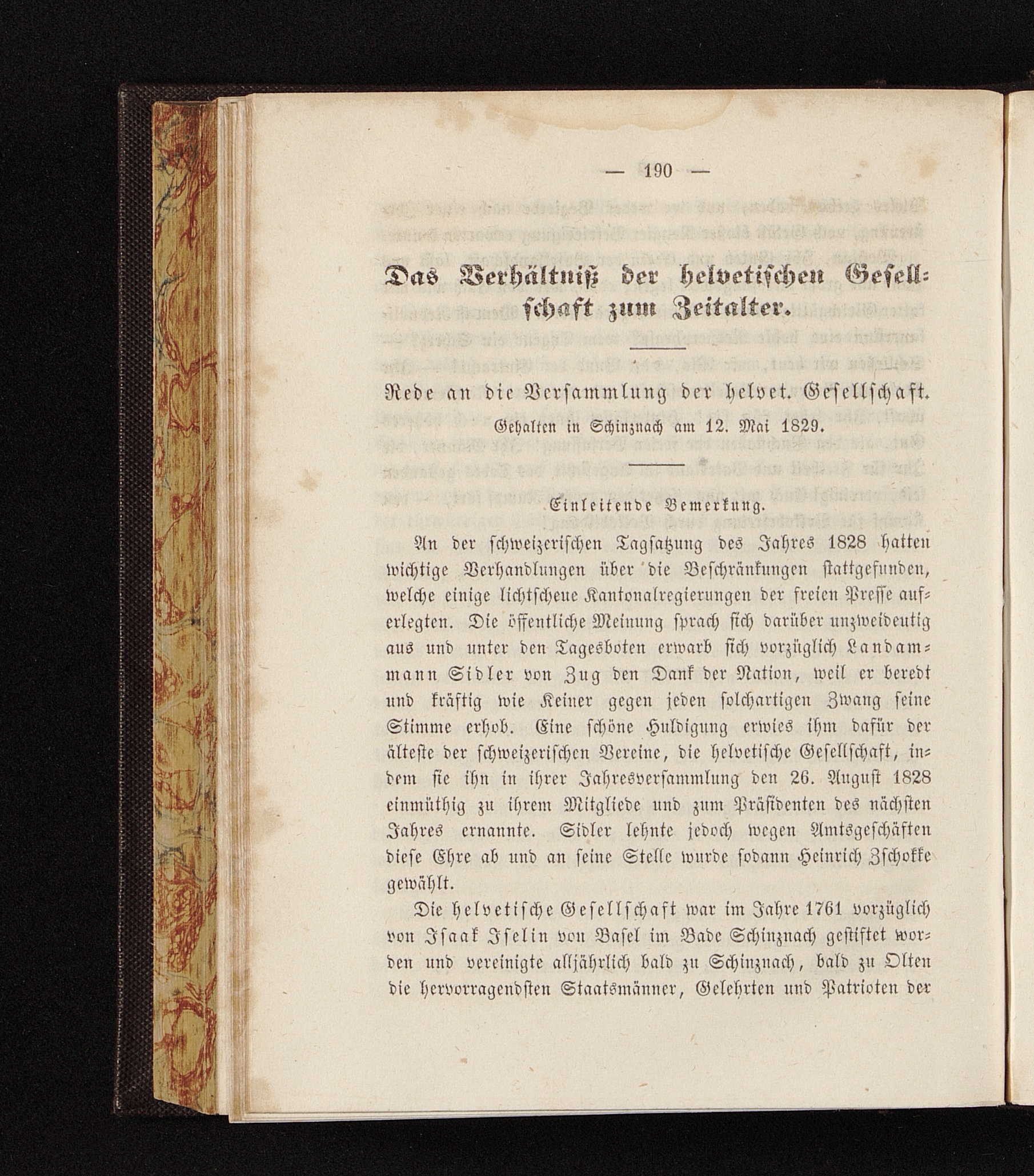 — 190 —

Das Verhältniß der helvetischen Gesellschaft zum Zeitalter.

Rede an die Versammlung der helvet. Gesellschaft.

Gehalten in Schinznach am 12. Mai 1829.

Einleitende Bemerkung.

An der schweizerischen Tagsatzung des Jahres 1828 hatten wichtige Verhandlungen über die Beschränkungen stattgefunden, welche einige lichtscheue Kantonalregierungen der freien Presse auferlegten. Die öffentliche Meinung sprach sich darüber unzweideutig aus und unter den Tagesboten erwarb sich vorzüglich Landammann Sidler von Zug den Dank der Nation, weil er beredt und kräftig wie Keiner gegen jeden solchartigen Zwang seine Stimme erhob. Eine schöne Huldigung erwies ihm dafür der älteste der schweizerischen Vereine, die helvetische Gesellschaft, indem sie ihn in ihrer Jahresversammlung den 26. August 1828 einmüthig zu ihrem Mitgliede und zum Präsidenten des nächsten Jahres ernannte. Sidler lehnte jedoch wegen Amtsgeschäften diese Ehre ab und an seine Stelle wurde sodann Heinrich Zschokke gewählt.

Die helvetische Gesellschaft war im Jahre 1761 vorzüglich von Isaak Iselin von Basel im Bade Schinznach gestiftet worden und vereinigte alljährlich bald zu Schinznach, bald zu Olten die hervorragendsten Staatsmänner, Gelehrten und Patrioten der